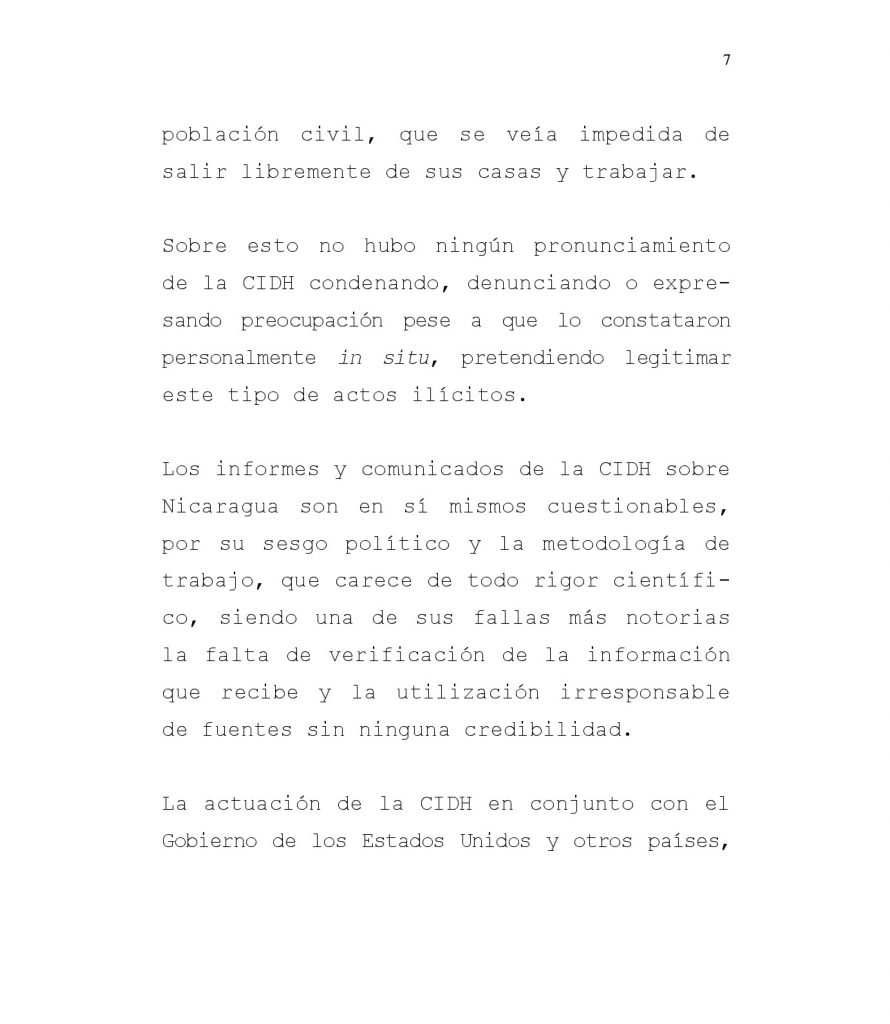 7

población civil, que se veía impedida de salir libremente de sus casas y trabajar.

Sobre esto no hubo ningún pronunciamiento de la CIDH condenando, denunciando o expresando preocupación pese a que lo constataron personalmente in situ, pretendiendo legitimar este tipo de actos ilícitos.

Los informes y comunicados de la CIDH sobre Nicaragua son en sí mismos cuestionables, por su sesgo político y la metodología de trabajo, que carece de todo rigor científico, siendo una de sus fallas más notorias la falta de verificación de la información que recibe y la utilización irresponsable de fuentes sin ninguna credibilidad.

La actuación de la CIDH en conjunto con el Gobierno de los Estados Unidos y otros países,